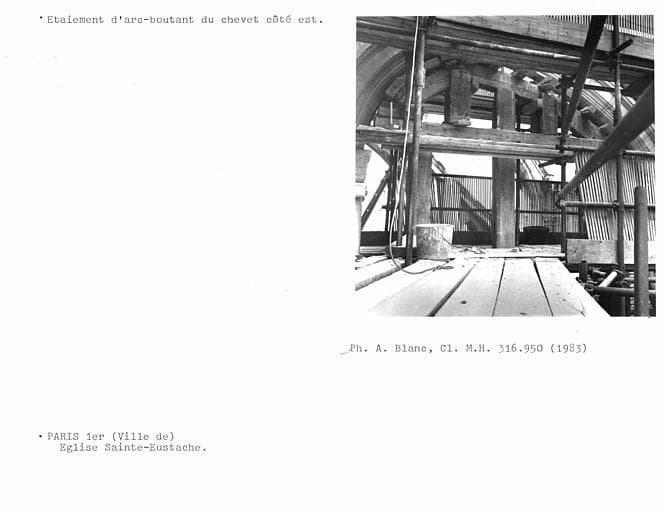 • Etaiement d'arc-boutant du chevet côté est.

Ph. A. Blanc, Cl. M.H. 316.950 (1983)

• PARIS 1er (Ville de)
Eglise Sainte-Eustache.